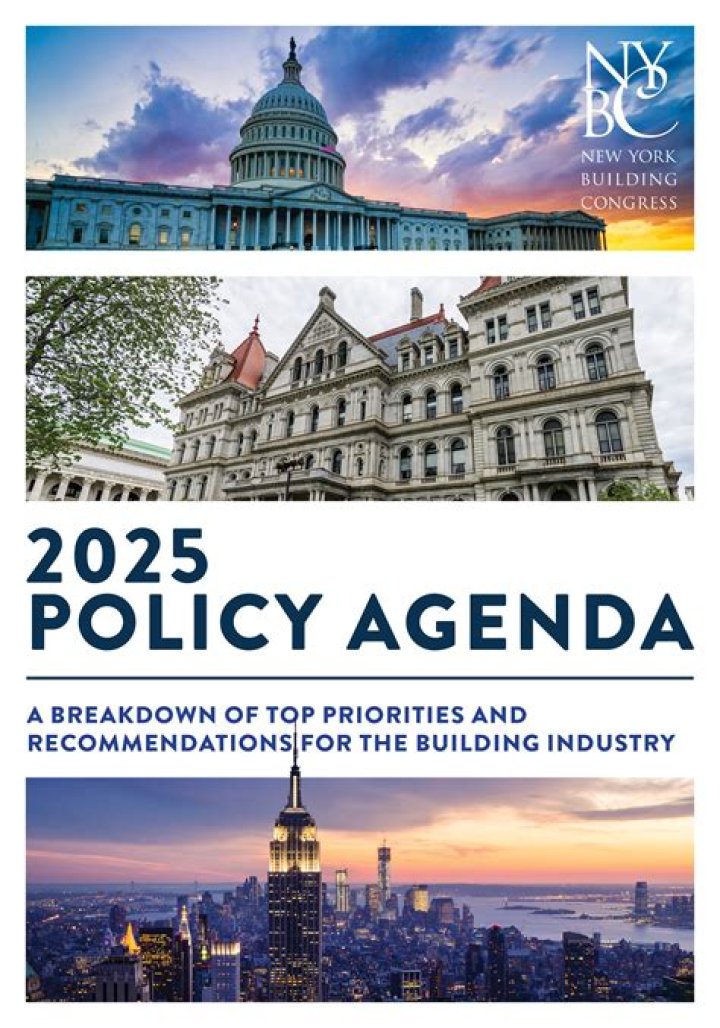 NYBC
NEW YORK
BUILDING
CONGRESS

2025
POLICY AGENDA

A BREAKDOWN OF TOP PRIORITIES AND RECOMMENDATIONS FOR THE BUILDING INDUSTRY